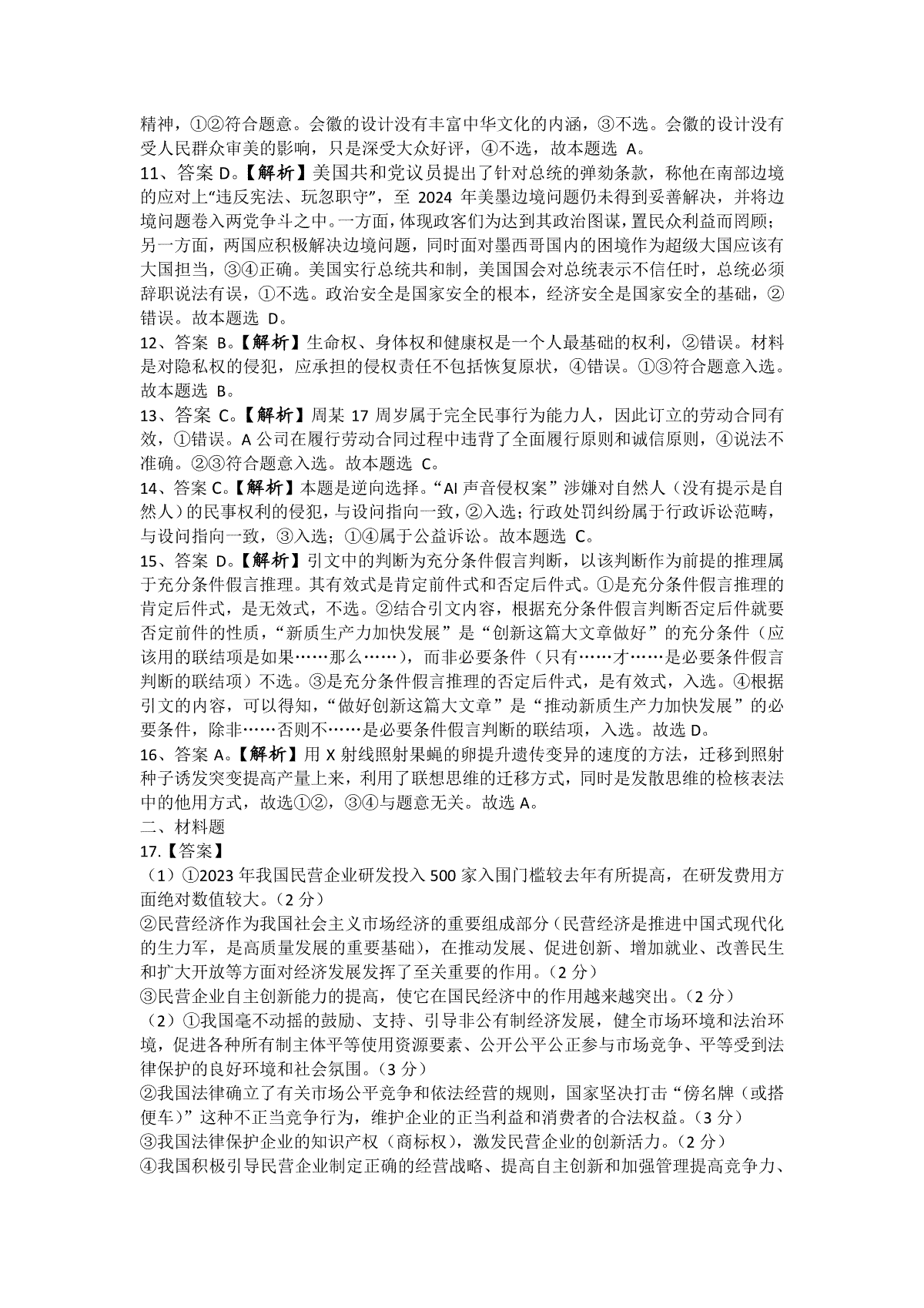 精神，①②符合题意。会徽的设计没有丰富中华文化的内涵，③不选。会徽的设计没有受人民群众审美的影响，只是深受大众好评，④不选，故本题选 A。

11、答案 D。【解析】美国共和党议员提出了针对总统的弹劾条款，称他在南部边境的应对上“违反宪法、玩忽职守”，至 2024 年美墨边境问题仍未得到妥善解决，并将边境问题卷入两党争斗之中。一方面，体现政客们为达到其政治图谋，置民众利益而罔顾；另一方面，两国应积极解决边境问题，同时面对墨西哥国内的困境作为超级大国应该有大国担当，③④正确。美国实行总统共和制，美国国会对总统表示不信任时，总统必须辞职说法有误，①不选。政治安全是国家安全的根本，经济安全是国家安全的基础，②错误。故本题选 D。

12、答案 B。【解析】生命权、身体权和健康权是一个人最基础的权利，②错误。材料是对隐私权的侵犯，应承担的侵权责任不包括恢复原状，④错误。①③符合题意入选。故本题选 B。

13、答案 C。【解析】周某 17 周岁属于完全民事行为能力人，因此订立的劳动合同有效，①错误。A 公司在履行劳动合同过程中违背了全面履行原则和诚信原则，④说法不准确。②③符合题意入选。故本题选 C。

14、答案 C。【解析】本题是逆向选择。“AI 声音侵权案”涉嫌对自然人（没有提示是自然人）的民事权利的侵犯，与设问指向一致，②入选；行政处罚纠纷属于行政诉讼范畴，与设问指向一致，③入选；①④属于公益诉讼。故本题选 C。

15、答案 D。【解析】引文中的判断为充分条件假言判断，以该判断作为前提的推理属于充分条件假言推理。其有效式是肯定前件式和否定后件式。①是充分条件假言推理的肯定后件式，是无效式，不选。②结合引文内容，根据充分条件假言判断否定后件就要否定前件的性质，“新质生产力加快发展”是“创新这篇大文章做好”的充分条件（应该用的联结项是如果……那么……），而非必要条件（只有……才……是必要条件假言判断的联结项）不选。③是充分条件假言推理的否定后件式，是有效式，入选。④根据引文的内容，可以得知，“做好创新这篇大文章”是“推动新质生产力加快发展”的必要条件，除非……否则不……是必要条件假言判断的联结项，入选。故选 D。

16、答案 A。【解析】用 X 射线照射果蝇的卵提升遗传变异的速度的方法，迁移到照射种子诱发突变提高产量上来，利用了联想思维的迁移方式，同时是发散思维的检核表法中的他用方式，故选①②，③④与题意无关。故选 A。

二、材料题

17.【答案】

（1）①2023 年我国民营企业研发投入 500 家入围门槛较去年有所提高，在研发费用方面绝对数值较大。（2 分）

②民营经济作为我国社会主义市场经济的重要组成部分（民营经济是推进中国式现代化的生力军，是高质量发展的重要基础），在推动发展、促进创新、增加就业、改善民生和扩大开放等方面对经济发展发挥了至关重要的作用。（2 分）

③民营企业自主创新能力的提高，使它在国民经济中的作用越来越突出。（2 分）

（2）①我国毫不动摇的鼓励、支持、引导非公有制经济发展，健全市场环境和法治环境，促进各种所有制主体平等使用资源要素、公开公平公正参与市场竞争、平等受到法律保护的良好环境和社会氛围。（3 分）

②我国法律确立了有关市场公平竞争和依法经营的规则，国家坚决打击“傍名牌（或搭便车）”这种不正当竞争行为，维护企业的正当利益和消费者的合法权益。（3 分）

③我国法律保护企业的知识产权（商标权），激发民营企业的创新活力。（2 分）

④我国积极引导民营企业制定正确的经营战略、提高自主创新和加强管理提高竞争力、